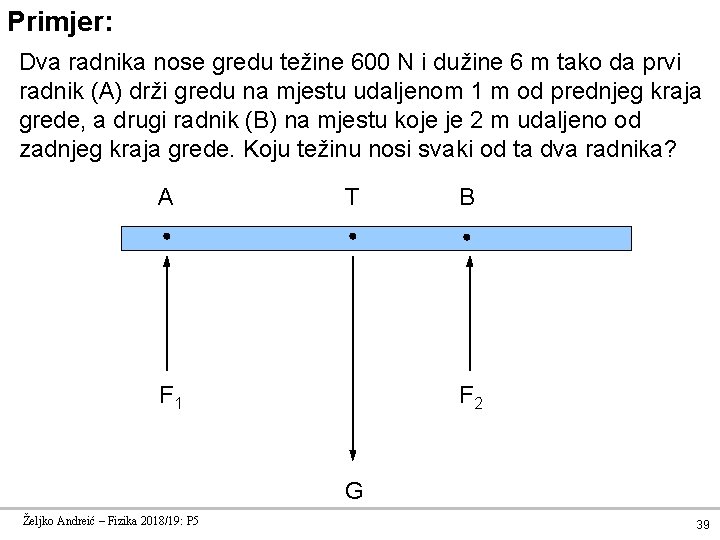 Primjer:

Dva radnika nose gredu težine 600 N i dužine 6 m tako da prvi radnik (A) drži gredu na mjestu udaljenom 1 m od prednjeg kraja grede, a drugi radnik (B) na mjestu koje je 2 m udaljeno od zadnjeg kraja grede. Koju težinu nosi svaki od ta dva radnika?

A T B

$F_1$ $F_2$

G

Željko Andreić – Fizika 2018/19: P5

39